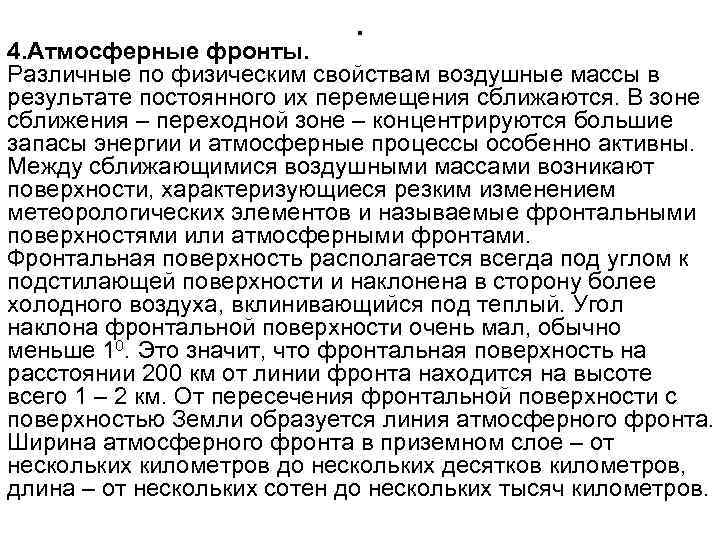 .
4.Атмосферные фронты.
Различные по физическим свойствам воздушные массы в результате постоянного их перемещения сближаются. В зоне сближения – переходной зоне – концентрируются большие запасы энергии и атмосферные процессы особенно активны. Между сближающимися воздушными массами возникают поверхности, характеризующиеся резким изменением метеорологических элементов и называемые фронтальными поверхностями или атмосферными фронтами.
Фронтальная поверхность располагается всегда под углом к подстилающей поверхности и наклонена в сторону более холодного воздуха, вклинивающийся под теплый. Угол наклона фронтальной поверхности очень мал, обычно меньше $1^0$. Это значит, что фронтальная поверхность на расстоянии 200 км от линии фронта находится на высоте всего 1 – 2 км. От пересечения фронтальной поверхности с поверхностью Земли образуется линия атмосферного фронта. Ширина атмосферного фронта в приземном слое – от нескольких километров до нескольких десятков километров, длина – от нескольких сотен до нескольких тысяч километров.